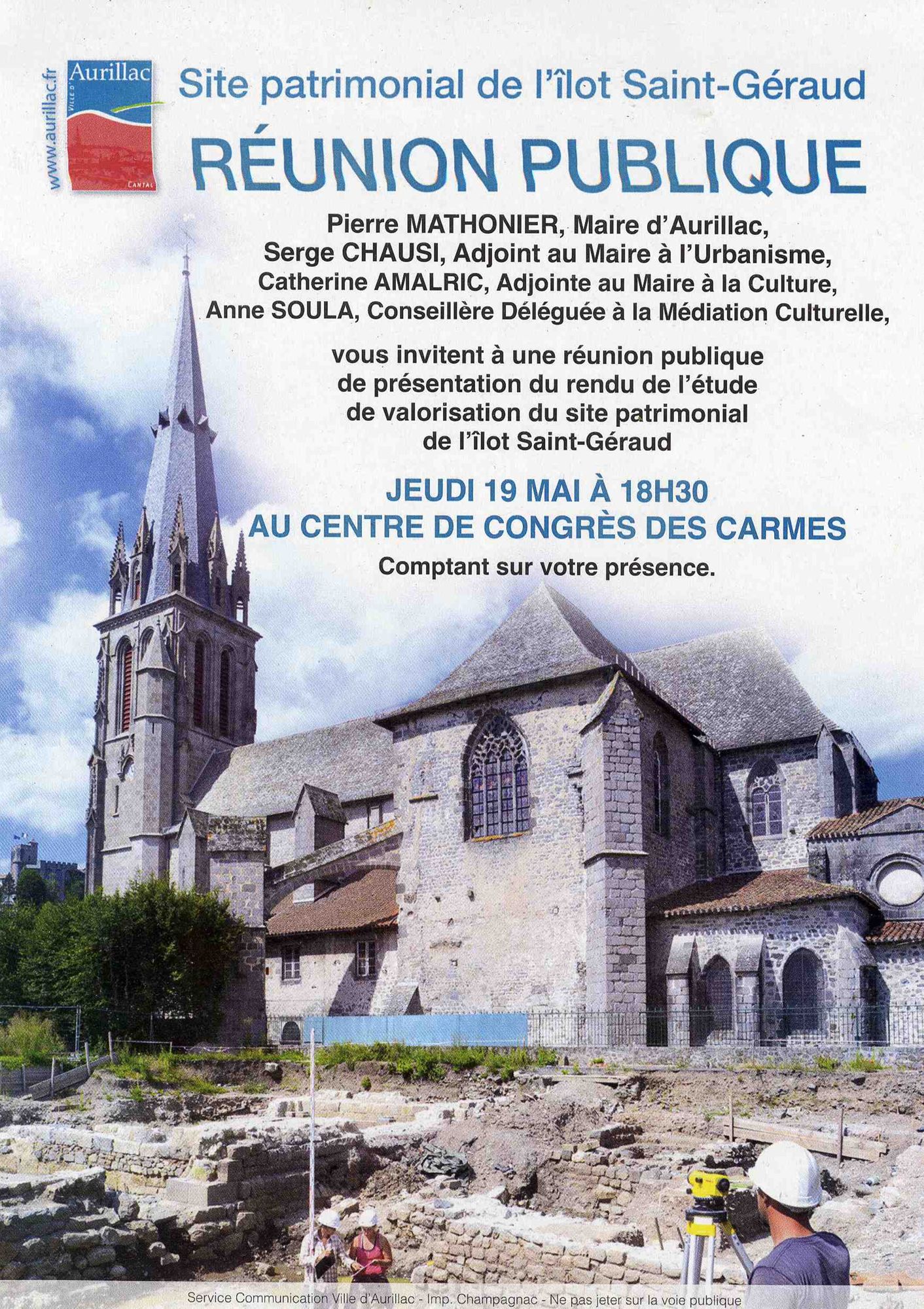 www.aurillac.fr

Aurillac
VILLE D'
CANTAL

Site patrimonial de l'îlot Saint-Géraud

RÉUNION PUBLIQUE

Pierre MATHONIER, Maire d'Aurillac,
Serge CHAUSI, Adjoint au Maire à l'Urbanisme,
Catherine AMALRIC, Adjointe au Maire à la Culture,
Anne SOULA, Conseillère Déléguée à la Médiation Culturelle,

vous invitent à une réunion publique
de présentation du rendu de l'étude
de valorisation du site patrimonial
de l'îlot Saint-Géraud

JEUDI 19 MAI À 18H30
AU CENTRE DE CONGRÈS DES CARMES

Comptant sur votre présence.

Service Communication Ville d'Aurillac - Imp. Champagnac - Ne pas jeter sur la voie publique